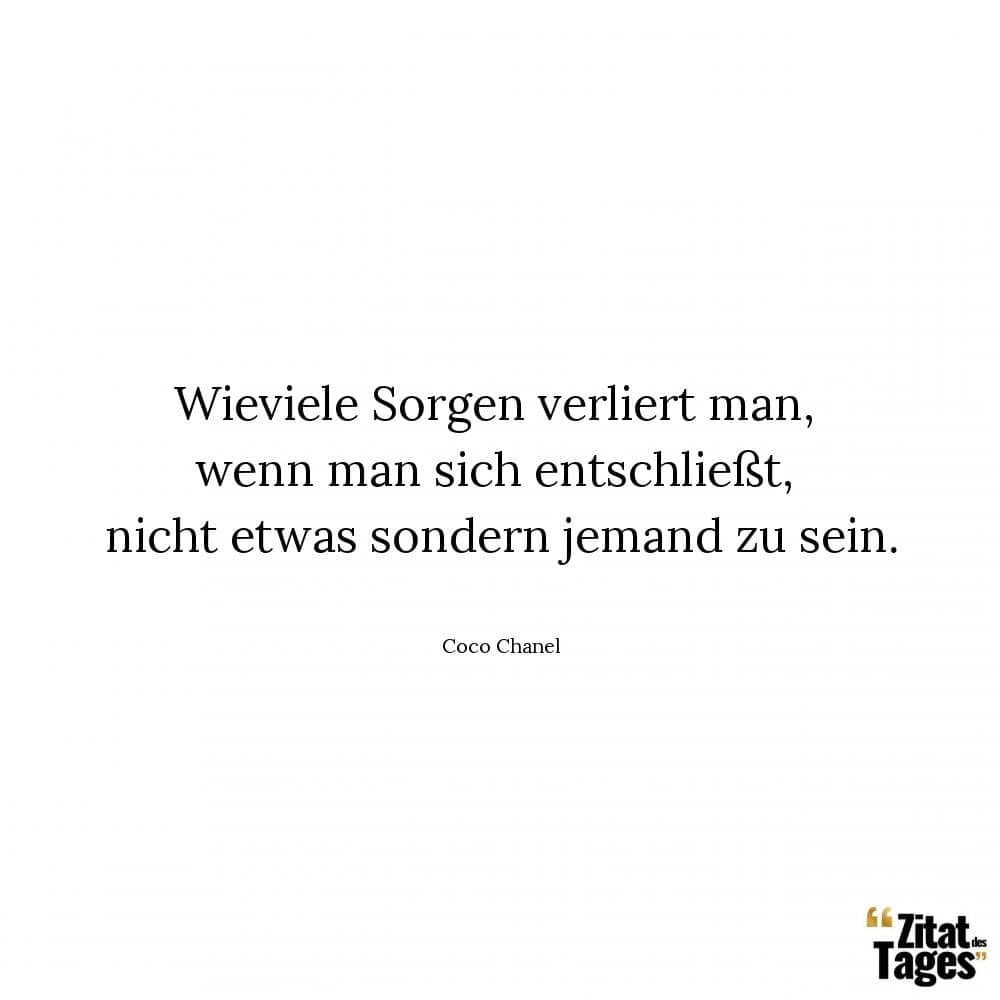 Wieviele Sorgen verliert man, wenn man sich entschließt, nicht etwas sondern jemand zu sein.

Coco Chanel

“Zitat des Tages”